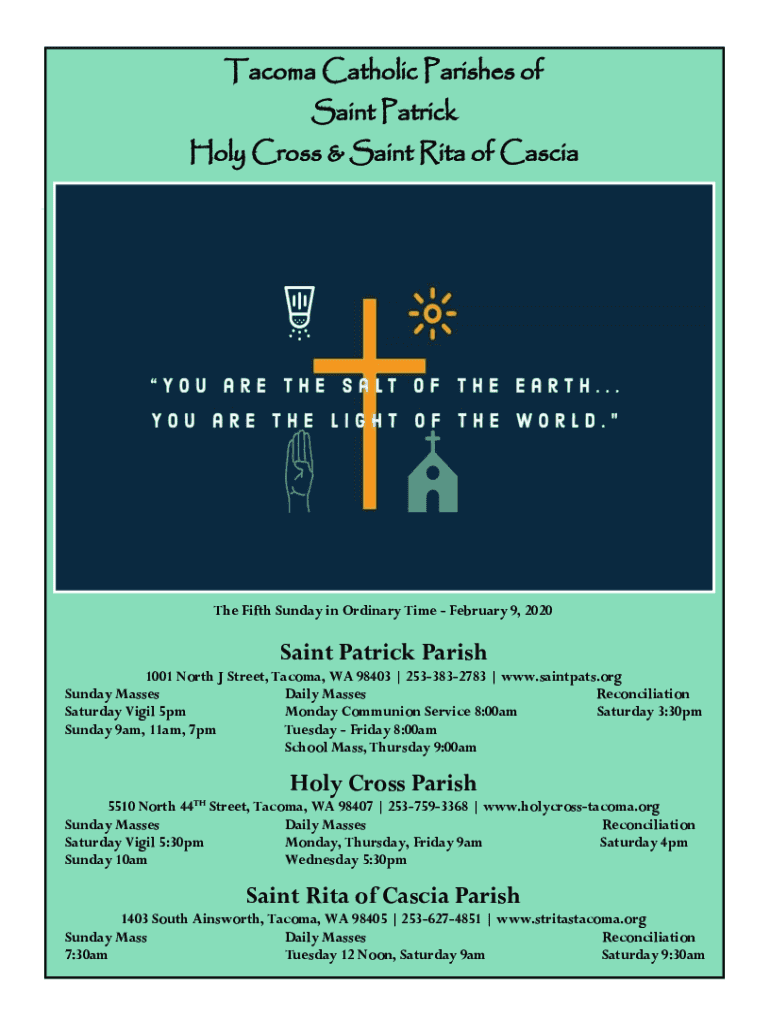 Tacoma Catholic Parishes of
Saint Patrick
Holy Cross & Saint Rita of Cascia

"YOU ARE THE SALT OF THE EARTH...
YOU ARE THE LIGHT OF THE WORLD."

The Fifth Sunday in Ordinary Time - February 9, 2020

Saint Patrick Parish

1001 North J Street, Tacoma, WA 98403 | 253-383-2783 | www.saintpats.org

Sunday Masses
Saturday Vigil 5pm
Sunday 9am, 11am, 7pm

Daily Masses
Monday Communion Service 8:00am
Tuesday - Friday 8:00am
School Mass, Thursday 9:00am

Reconciliation
Saturday 3:30pm

Holy Cross Parish

5510 North 44$^{TH}$ Street, Tacoma, WA 98407 | 253-759-3368 | www.holycross-tacoma.org

Sunday Masses
Saturday Vigil 5:30pm
Sunday 10am

Daily Masses
Monday, Thursday, Friday 9am
Wednesday 5:30pm

Reconciliation
Saturday 4pm

Saint Rita of Cascia Parish

1403 South Ainsworth, Tacoma, WA 98405 | 253-627-4851 | www.stritastacoma.org

Sunday Mass
7:30am

Daily Masses
Tuesday 12 Noon, Saturday 9am

Reconciliation
Saturday 9:30am